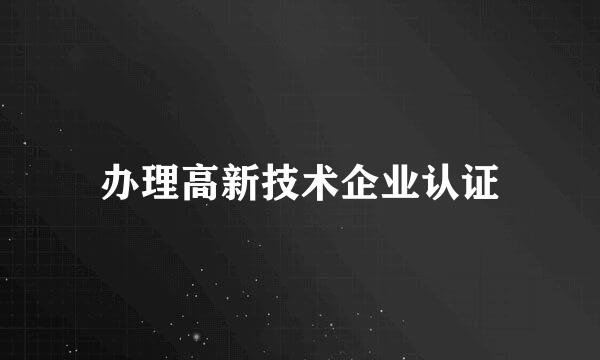 办理高新技术企业认证